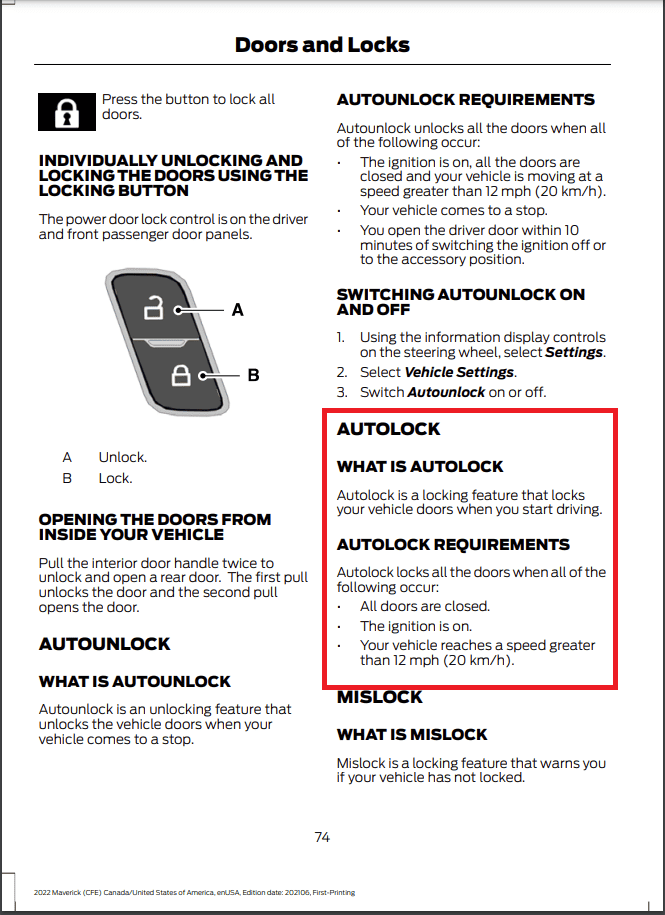 Doors and Locks

Press the button to lock all doors.

INDIVIDUALLY UNLOCKING AND LOCKING THE DOORS USING THE LOCKING BUTTON

The power door lock control is on the driver and front passenger door panels.

A

B

A Unlock.

B Lock.

OPENING THE DOORS FROM INSIDE YOUR VEHICLE

Pull the interior door handle twice to unlock and open a rear door. The first pull unlocks the door and the second pull opens the door.

AUTOUNLOCK

WHAT IS AUTOUNLOCK

Autounlock is an unlocking feature that unlocks the vehicle doors when your vehicle comes to a stop.

AUTOUNLOCK REQUIREMENTS

Autounlock unlocks all the doors when all of the following occur:

• The ignition is on, all the doors are closed and your vehicle is moving at a speed greater than 12 mph (20 km/h).
• Your vehicle comes to a stop.
• You open the driver door within 10 minutes of switching the ignition off or to the accessory position.

SWITCHING AUTOUNLOCK ON AND OFF

1. Using the information display controls on the steering wheel, select Settings.
2. Select Vehicle Settings.
3. Switch Autounlock on or off.

AUTOLOCK

WHAT IS AUTOLOCK

Autolock is a locking feature that locks your vehicle doors when you start driving.

AUTOLOCK REQUIREMENTS

Autolock locks all the doors when all of the following occur:

• All doors are closed.
• The ignition is on.
• Your vehicle reaches a speed greater than 12 mph (20 km/h).

MISLOCK

WHAT IS MISLOCK

Mislock is a locking feature that warns you if your vehicle has not locked.

74

2022 Maverick (CFE) Canada/United States of America, enUSA, Edition date: 202106, First-Printing